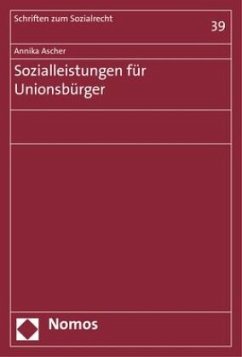 Schriften zum Sozialrecht

39

Annika Ascher

Sozialleistungen für Unionsbürger

Nomos